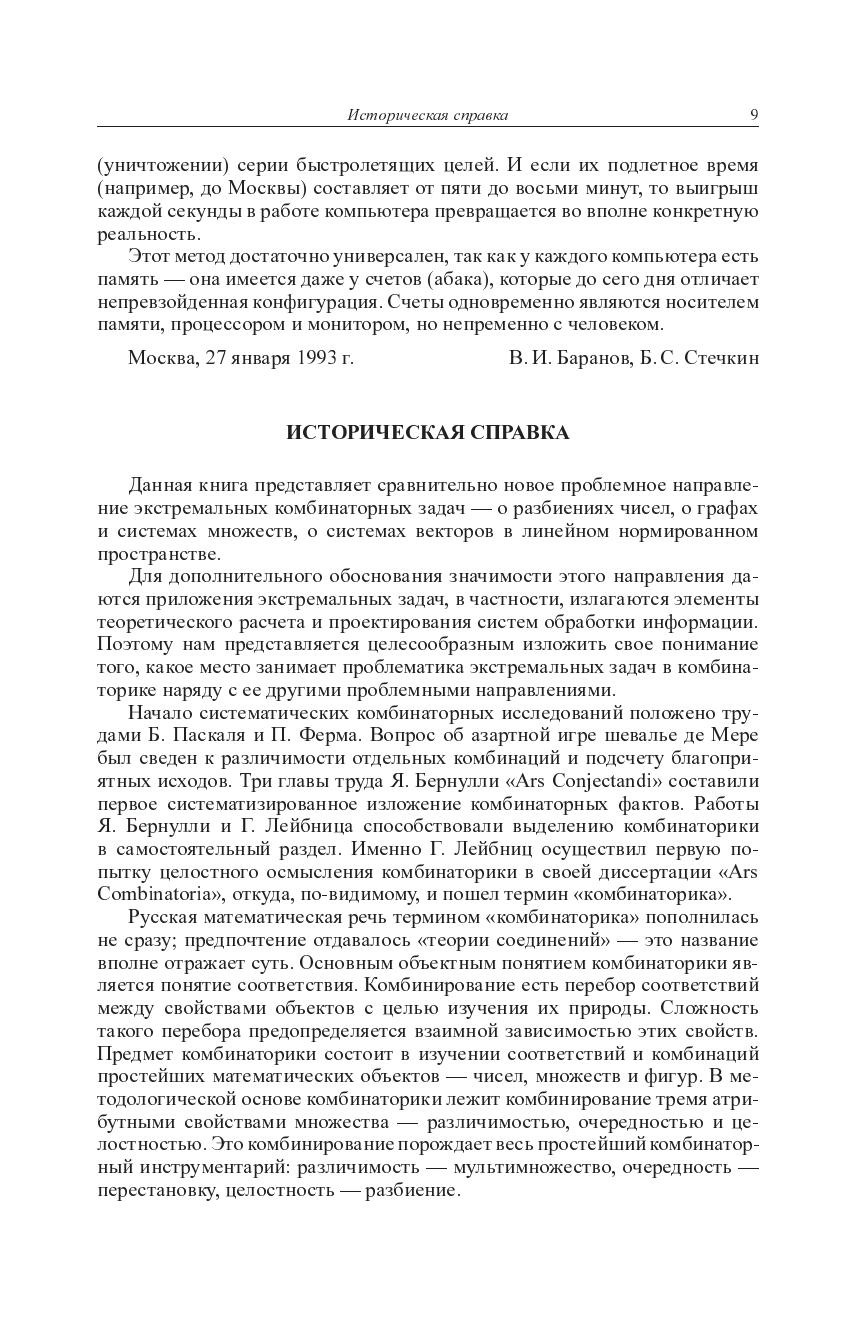 Историческая справка 9

(уничтожении) серии быстролетящих целей. И если их подлетное время (например, до Москвы) составляет от пяти до восьми минут, то выигрыш каждой секунды в работе компьютера превращается во вполне конкретную реальность.

Этот метод достаточно универсален, так как у каждого компьютера есть память — она имеется даже у счетов (абака), которые до сего дня отличает непревзойденная конфигурация. Счеты одновременно являются носителем памяти, процессором и монитором, но непременно с человеком.

Москва, 27 января 1993 г. В. И. Баранов, Б. С. Стечкин

ИСТОРИЧЕСКАЯ СПРАВКА

Данная книга представляет сравнительно новое проблемное направление экстремальных комбинаторных задач — о разбиениях чисел, о графах и системах множеств, о системах векторов в линейном нормированном пространстве.

Для дополнительного обоснования значимости этого направления даются приложения экстремальных задач, в частности, излагаются элементы теоретического расчета и проектирования систем обработки информации. Поэтому нам представляется целесообразным изложить свое понимание того, какое место занимает проблематика экстремальных задач в комбинаторике наряду с ее другими проблемными направлениями.

Начало систематических комбинаторных исследований положено трудами Б. Паскаля и П. Ферма. Вопрос об азартной игре шевалье де Мере был сведен к различимости отдельных комбинаций и подсчету благоприятных исходов. Три главы труда Я. Бернулли «Ars Conjectandi» составили первое систематизированное изложение комбинаторных фактов. Работы Я. Бернулли и Г. Лейбница способствовали выделению комбинаторики в самостоятельный раздел. Именно Г. Лейбниц осуществил первую попытку целостного осмысления комбинаторики в своей диссертации «Ars Combinatoria», откуда, по-видимому, и пошел термин «комбинаторика».

Русская математическая речь термином «комбинаторика» пополнилась не сразу; предпочтение отдавалось «теории соединений» — это название вполне отражает суть. Основным объектным понятием комбинаторики является понятие соответствия. Комбинирование есть перебор соответствий между свойствами объектов с целью изучения их природы. Сложность такого перебора предопределяется взаимной зависимостью этих свойств. Предмет комбинаторики состоит в изучении соответствий и комбинаций простейших математических объектов — чисел, множеств и фигур. В методологической основе комбинаторики лежит комбинирование тремя атрибутными свойствами множества — различимостью, очередностью и целостностью. Это комбинирование порождает весь простейший комбинаторный инструментарий: различимость — мультимножество, очередность — перестановку, целостность — разбиение.